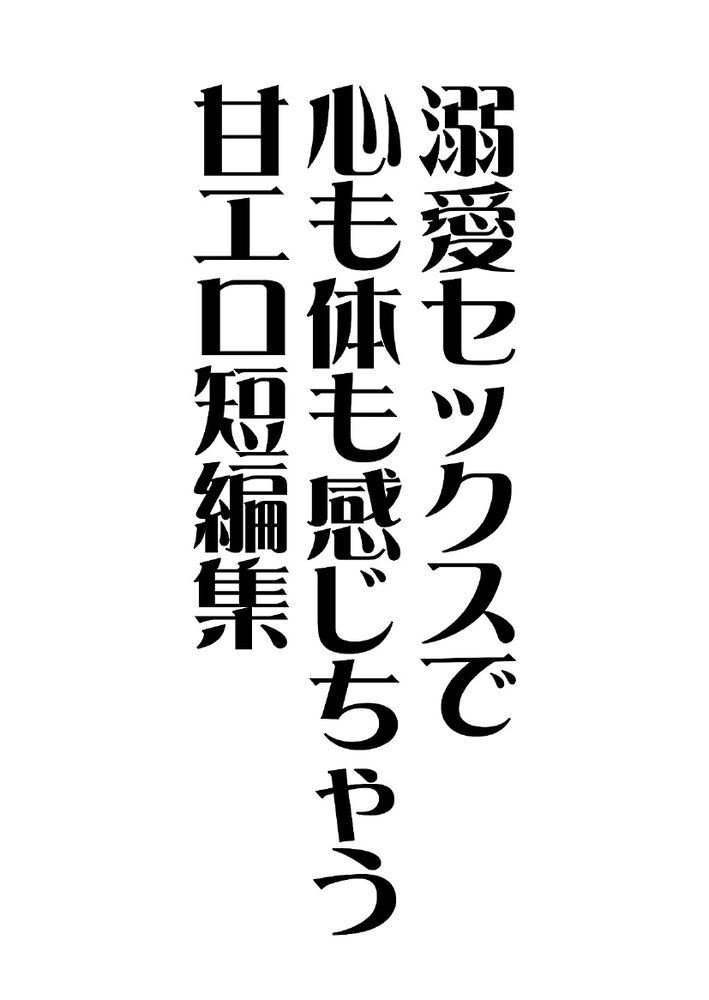 溺愛セックスで
心も体も感じちゃう
甘エロ短編集